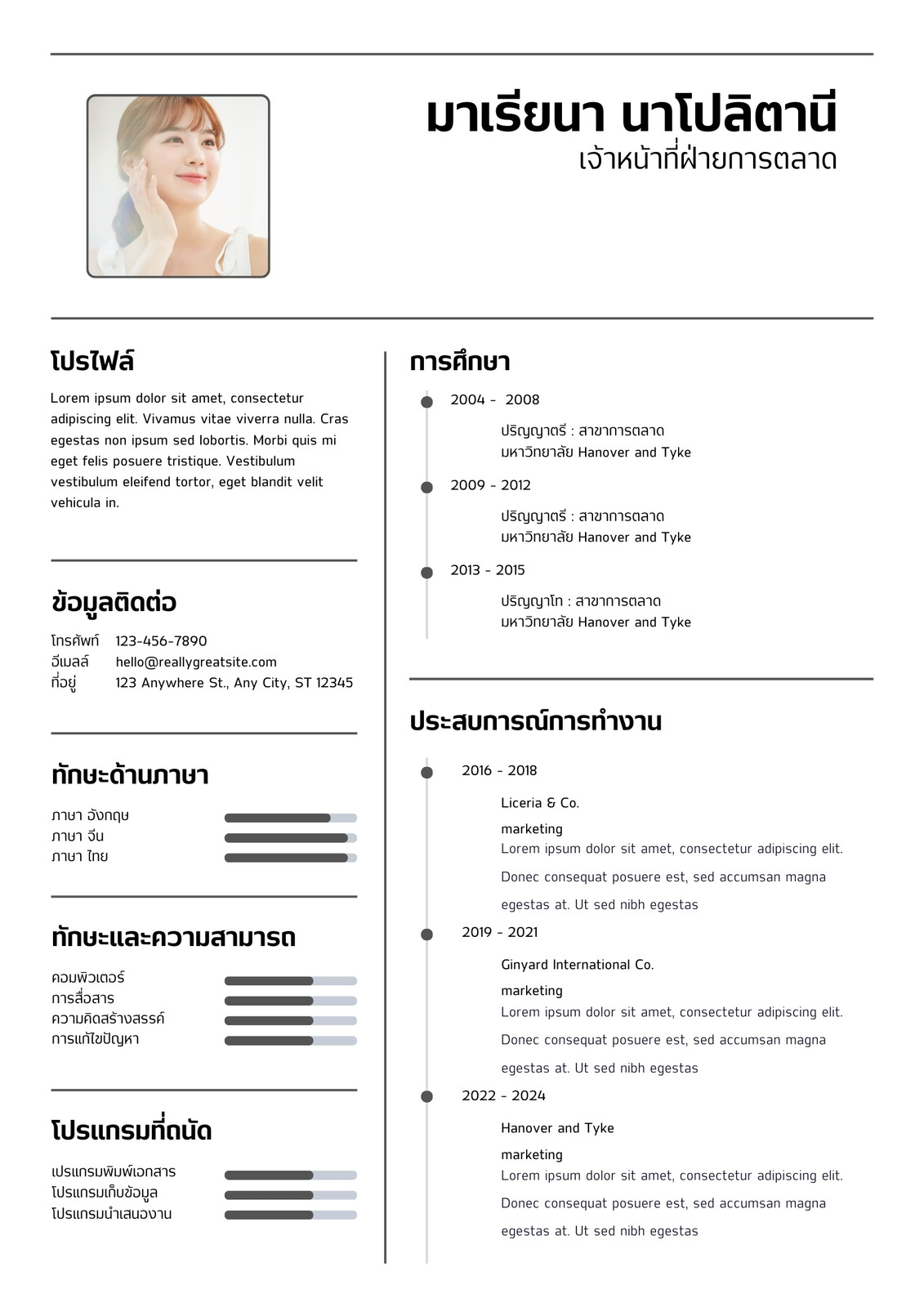 มาเรียนา นาโปลิตานี
เจ้าหน้าที่ฝ่ายการตลาด

โปรไฟล์

Lorem ipsum dolor sit amet, consectetur adipiscing elit. Vivamus vitae viverra nulla. Cras egestas non ipsum sed lobortis. Morbi quis mi eget felis posuere tristique. Vestibulum vestibulum eleifend tortor, eget blandit velit vehicula in.

ข้อมูลติดต่อ

โทรศัพท์ 123-456-7890
อีเมลล์ hello@reallygreatsite.com
ที่อยู่ 123 Anywhere St., Any City, ST 12345

ทักษะด้านภาษา

ภาษา อังกฤษ
ภาษา จีน
ภาษา ไทย

ทักษะและความสามารถ

คอมพิวเตอร์
การสื่อสาร
ความคิดสร้างสรรค์
การแก้ไขปัญหา

โปรแกรมที่ถนัด

เปรแกรมพิมพ์เอกสาร
โปรแกรมเก็บข้อมูล
โปรแกรมนำเสนองาน

การศึกษา

2004 - 2008
ปริญญาตรี : สาขาการตลาด
มหาวิทยาลัย Hanover and Tyke

2009 - 2012
ปริญญาตรี : สาขาการตลาด
มหาวิทยาลัย Hanover and Tyke

2013 - 2015
ปริญญาโท : สาขาการตลาด
มหาวิทยาลัย Hanover and Tyke

ประสบการณ์การทำงาน

2016 - 2018
Liceria & Co.
marketing
Lorem ipsum dolor sit amet, consectetur adipiscing elit. Donec consequat posuere est, sed accumsan magna egestas at. Ut sed nibh egestas

2019 - 2021
Ginyard International Co.
marketing
Lorem ipsum dolor sit amet, consectetur adipiscing elit. Donec consequat posuere est, sed accumsan magna egestas at. Ut sed nibh egestas

2022 - 2024
Hanover and Tyke
marketing
Lorem ipsum dolor sit amet, consectetur adipiscing elit. Donec consequat posuere est, sed accumsan magna egestas at. Ut sed nibh egestas